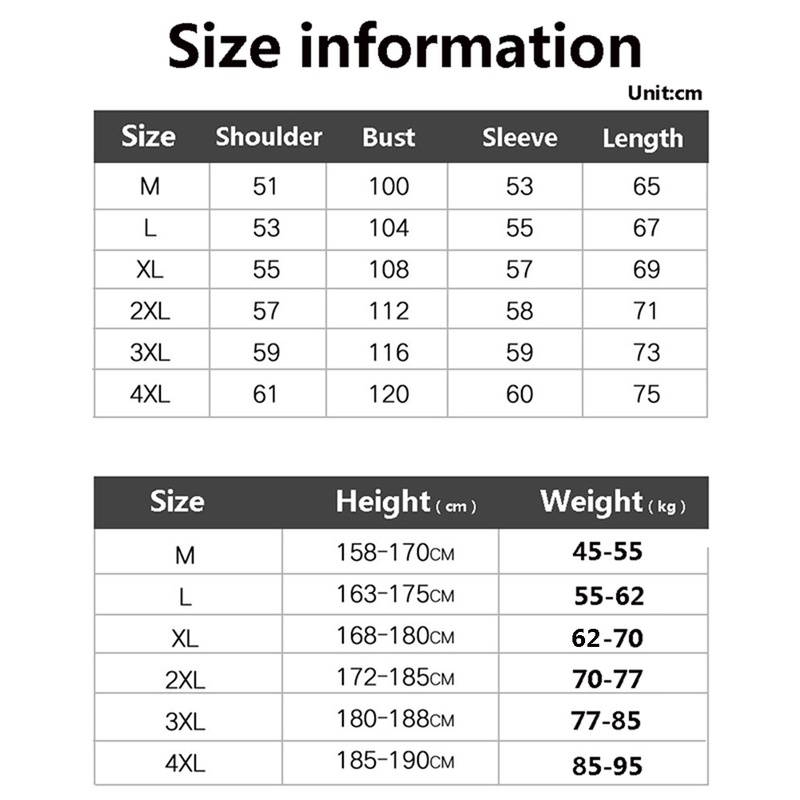 Size information

Unit:cm

| Size | Shoulder | Bust | Sleeve | Length |
|---|---|---|---|---|
| M | 51 | 100 | 53 | 65 |
| L | 53 | 104 | 55 | 67 |
| XL | 55 | 108 | 57 | 69 |
| 2XL | 57 | 112 | 58 | 71 |
| 3XL | 59 | 116 | 59 | 73 |
| 4XL | 61 | 120 | 60 | 75 |

| Size | Height ( cm ) | Weight ( kg ) |
|---|---|---|
| M | 158-170CM | 45-55 |
| L | 163-175CM | 55-62 |
| XL | 168-180CM | 62-70 |
| 2XL | 172-185CM | 70-77 |
| 3XL | 180-188CM | 77-85 |
| 4XL | 185-190CM | 85-95 |